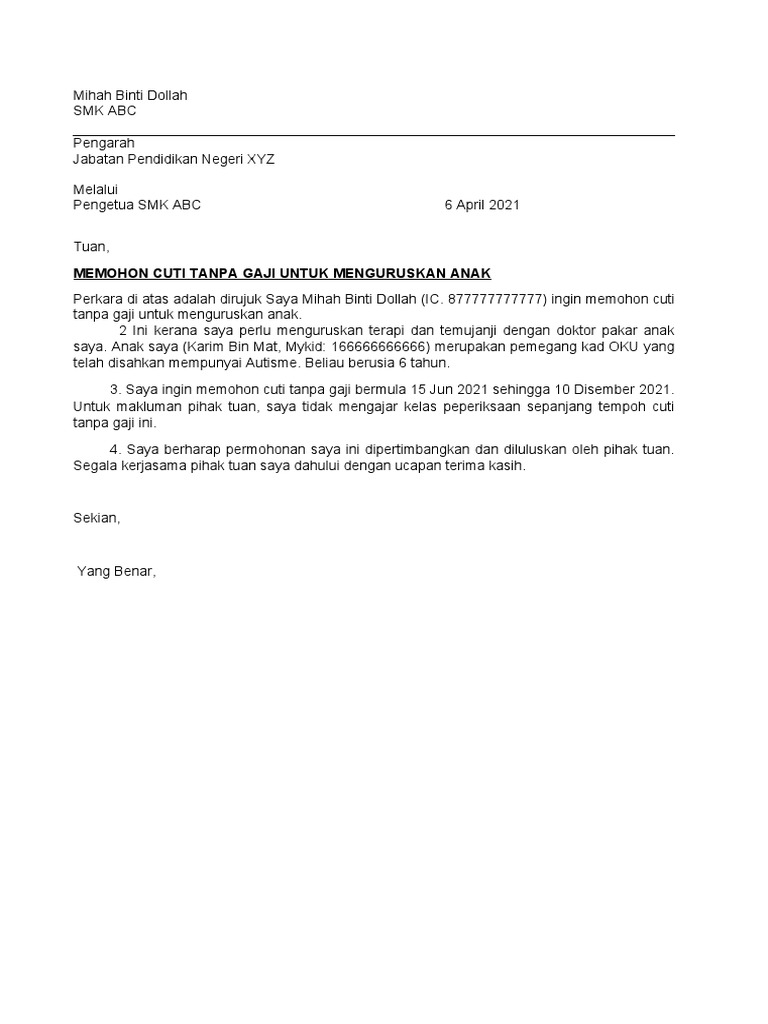 Mihah Binti Dollah
SMK ABC

Pengarah
Jabatan Pendidikan Negeri XYZ

Melalui
Pengetua SMK ABC 6 April 2021

Tuan,

MEMOHON CUTI TANPA GAJI UNTUK MENGURUSKAN ANAK

Perkara di atas adalah dirujuk Saya Mihah Binti Dollah (IC. 877777777777) ingin memohon cuti tanpa gaji untuk menguruskan anak.

2 Ini kerana saya perlu menguruskan terapi dan temujanji dengan doktor pakar anak saya. Anak saya (Karim Bin Mat, Mykid: 166666666666) merupakan pemegang kad OKU yang telah disahkan mempunyai Autisme. Beliau berusia 6 tahun.

3. Saya ingin memohon cuti tanpa gaji bermula 15 Jun 2021 sehingga 10 Disember 2021. Untuk makluman pihak tuan, saya tidak mengajar kelas peperiksaan sepanjang tempoh cuti tanpa gaji ini.

4. Saya berharap permohonan saya ini dipertimbangkan dan diluluskan oleh pihak tuan. Segala kerjasama pihak tuan saya dahului dengan ucapan terima kasih.

Sekian,

Yang Benar,